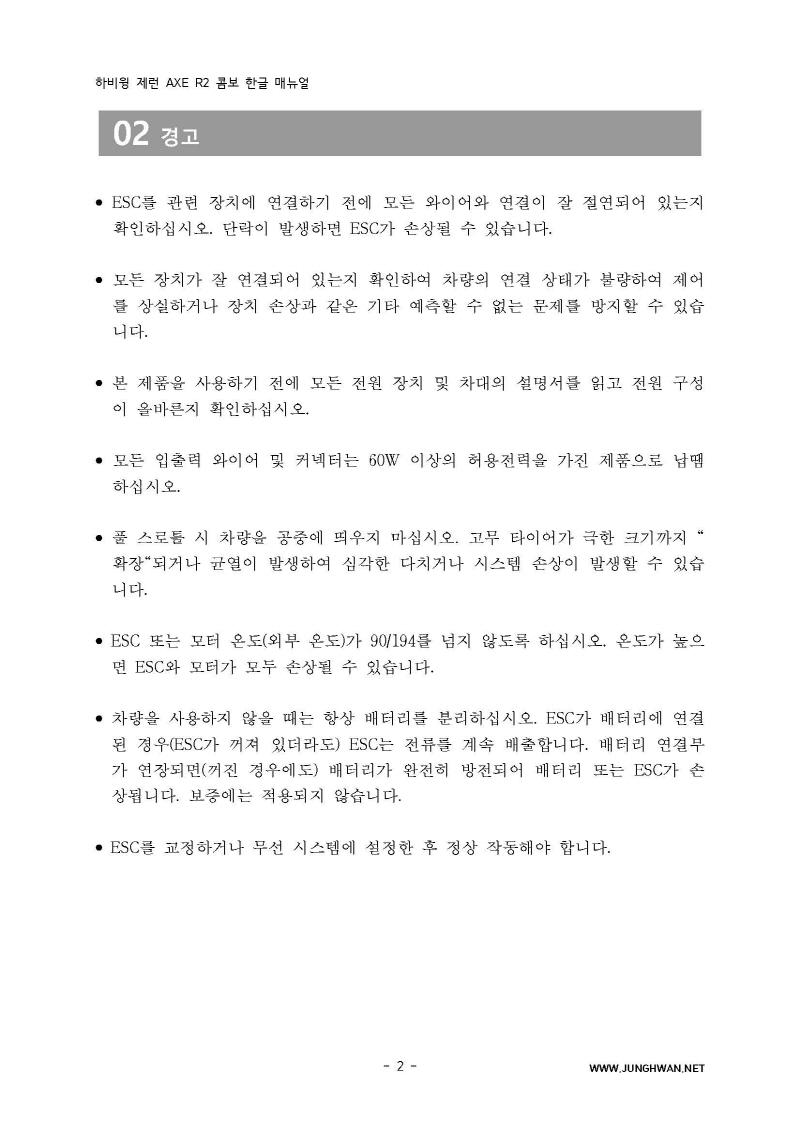 하비윙 제런 AXE R2 콤보 한글 매뉴얼

02 경고

• ESC를 관련 장치에 연결하기 전에 모든 와이어와 연결이 잘 절연되어 있는지 확인하십시오. 단락이 발생하면 ESC가 손상될 수 있습니다.

• 모든 장치가 잘 연결되어 있는지 확인하여 차량의 연결 상태가 불량하여 제어를 상실하거나 장치 손상과 같은 기타 예측할 수 없는 문제를 방지할 수 있습니다.

• 본 제품을 사용하기 전에 모든 전원 장치 및 차대의 설명서를 읽고 전원 구성이 올바른지 확인하십시오.

• 모든 입출력 와이어 및 커넥터는 60W 이상의 허용전력을 가진 제품으로 납땜하십시오.

• 풀 스로틀 시 차량을 공중에 띄우지 마십시오. 고무 타이어가 극한 크기까지 "확장"되거나 균열이 발생하여 심각한 다치거나 시스템 손상이 발생할 수 있습니다.

• ESC 또는 모터 온도(외부 온도)가 90/194를 넘지 않도록 하십시오. 온도가 높으면 ESC와 모터가 모두 손상될 수 있습니다.

• 차량을 사용하지 않을 때는 항상 배터리를 분리하십시오. ESC가 배터리에 연결된 경우(ESC가 꺼져 있더라도) ESC는 전류를 계속 배출합니다. 배터리 연결부가 연장되면(꺼진 경우에도) 배터리가 완전히 방전되어 배터리 또는 ESC가 손상됩니다. 보증에는 적용되지 않습니다.

• ESC를 교정하거나 무선 시스템에 설정한 후 정상 작동해야 합니다.

- 2 -

WWW.JUNGHWAN.NET